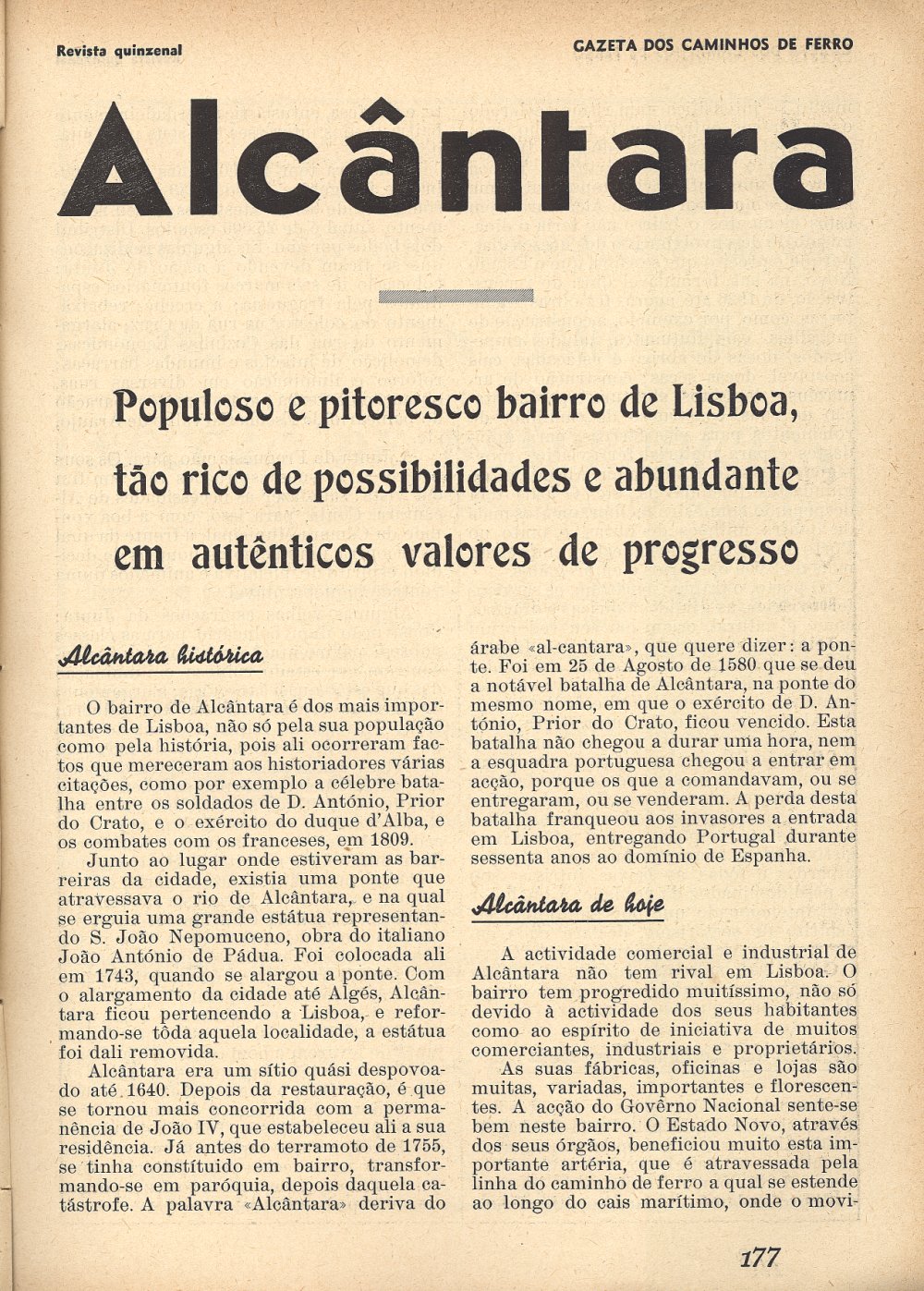 Revista quinzenal

GAZETA DOS CAMINHOS DE FERRO

Alcântara

Populoso e pitoresco bairro de Lisboa, tão rico de possibilidades e abundante em autênticos valores de progresso

Alcântara histórica

O bairro de Alcântara é dos mais importantes de Lisboa, não só pela sua população como pela história, pois ali ocorreram factos que mereceram aos historiadores várias citações, como por exemplo a célebre batalha entre os soldados de D. António, Prior do Crato, e o exército do duque d'Alba, e os combates com os franceses, em 1809.

Junto ao lugar onde estiveram as barreiras da cidade, existia uma ponte que atravessava o rio de Alcântara, e na qual se erguia uma grande estátua representando S. João Nepomuceno, obra do italiano João António de Pádua. Foi colocada ali em 1743, quando se alargou a ponte. Com o alargamento da cidade até Algés, Alcântara ficou pertencendo a Lisboa, e reformando-se tôda aquela localidade, a estátua foi dali removida.

Alcântara era um sítio quási despovoado até 1640. Depois da restauração, é que se tornou mais concorrida com a permanência de João IV, que estabeleceu ali a sua residência. Já antes do terramoto de 1755, se tinha constituido em bairro, transformando-se em paróquia, depois daquela catástrofe. A palavra «Alcântara» deriva do árabe «al-cantara», que quere dizer: a ponte. Foi em 25 de Agosto de 1580 que se deu a notável batalha de Alcântara, na ponte do mesmo nome, em que o exército de D. António, Prior do Crato, ficou vencido. Esta batalha não chegou a durar uma hora, nem a esquadra portuguesa chegou a entrar em acção, porque os que a comandavam, ou se entregaram, ou se venderam. A perda desta batalha franqueou aos invasores a entrada em Lisboa, entregando Portugal durante sessenta anos ao domínio de Espanha.

Alcântara de hoje

A actividade comercial e industrial de Alcântara não tem rival em Lisboa. O bairro tem progredido muitíssimo, não só devido à actividade dos seus habitantes como ao espírito de iniciativa de muitos comerciantes, industriais e proprietários.

As suas fábricas, oficinas e lojas são muitas, variadas, importantes e florescentes. A acção do Govêrno Nacional sente-se bem neste bairro. O Estado Novo, através dos seus órgãos, beneficiou muito esta importante artéria, que é atravessada pela linha do caminho de ferro a qual se estende ao longo do cais marítimo, onde o movi-

177